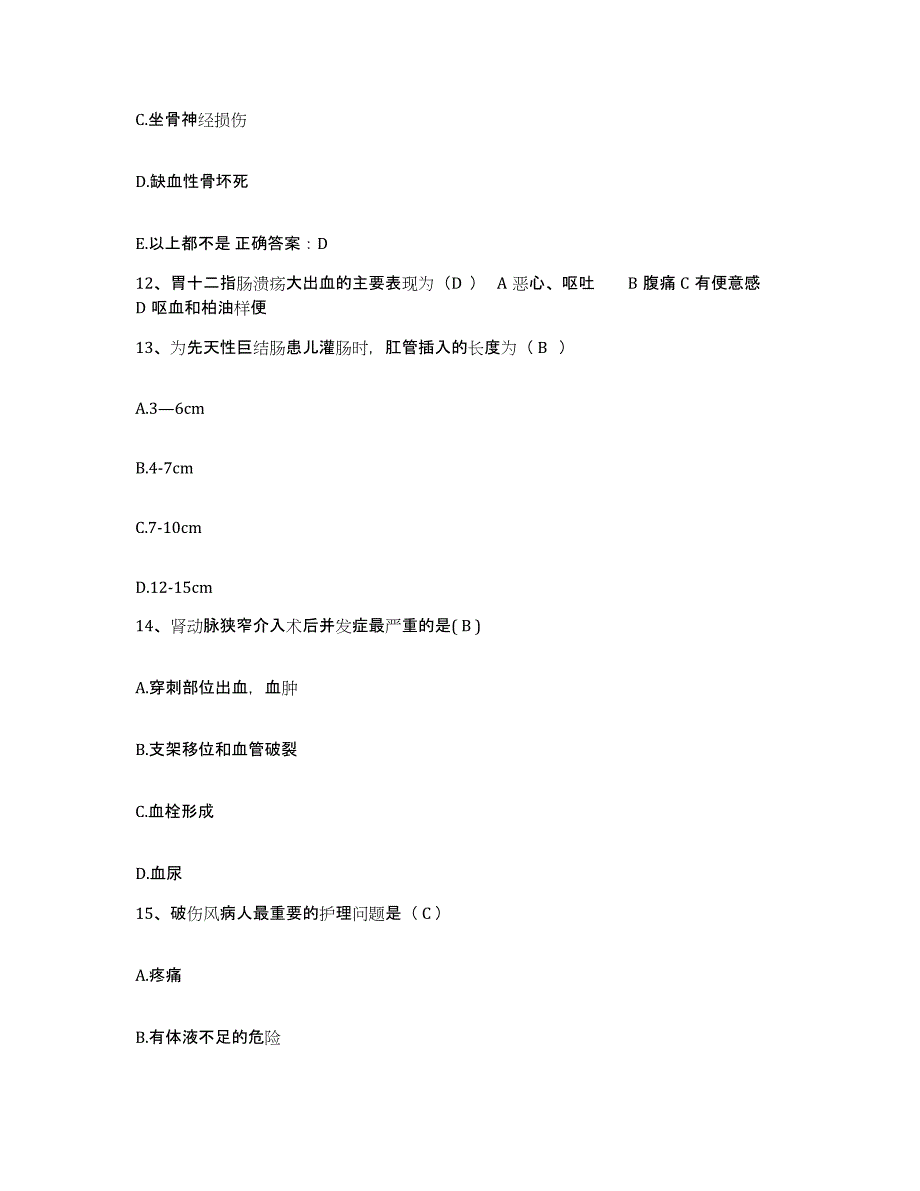 C.坐骨神经损伤

D.缺血性骨坏死

E.以上都不是 正确答案：D

12、胃十二指肠溃疡大出血的主要表现为（D ） A 恶心、呕吐 B 腹痛 C 有便意感 D 呕血和柏油样便

13、为先天性巨结肠患儿灌肠时，肛管插入的长度为（ B ）

A.3—6cm

B.4-7cm

C.7-10cm

D.12-15cm

14、肾动脉狭窄介入术后并发症最严重的是( B )

A.穿刺部位出血，血肿

B.支架移位和血管破裂

C.血栓形成

D.血尿

15、破伤风病人最重要的护理问题是（ C ）

A.疼痛

B.有体液不足的危险